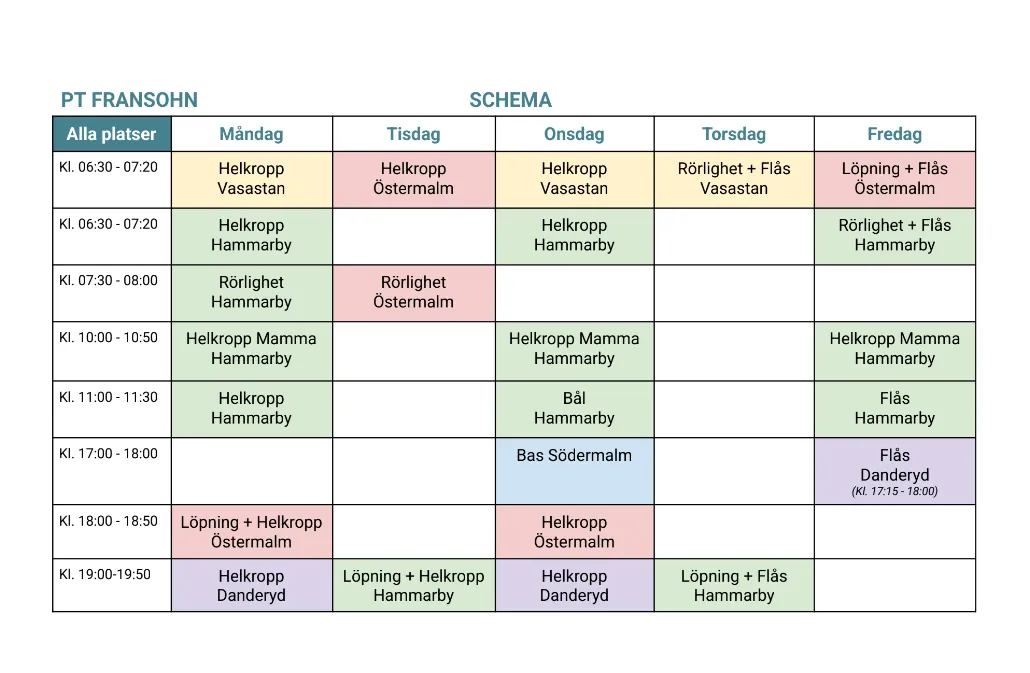 PT FRANSOHN SCHEMA

| Alla platser | Måndag | Tisdag | Onsdag | Torsdag | Fredag |
|---|---|---|---|---|---|
| Kl. 06:30 - 07:20 | Helkropp Vasastan | Helkropp Östermalm | Helkropp Vasastan | Rörlighet + Flås Vasastan | Löpning + Flås Östermalm |
| Kl. 06:30 - 07:20 | Helkropp Hammarby | | Helkropp Hammarby | | Rörlighet + Flås Hammarby |
| Kl. 07:30 - 08:00 | Rörlighet Hammarby | Rörlighet Östermalm | | | |
| Kl. 10:00 - 10:50 | Helkropp Mamma Hammarby | | Helkropp Mamma Hammarby | | Helkropp Mamma Hammarby |
| Kl. 11:00 - 11:30 | Helkropp Hammarby | | Bål Hammarby | | Flås Hammarby |
| Kl. 17:00 - 18:00 | | | Bas Södermalm | | Flås Danderyd (Kl. 17:15 - 18:00) |
| Kl. 18:00 - 18:50 | Löpning + Helkropp Östermalm | | Helkropp Östermalm | | |
| Kl. 19:00-19:50 | Helkropp Danderyd | Löpning + Helkropp Hammarby | Helkropp Danderyd | Löpning + Flås Hammarby | |